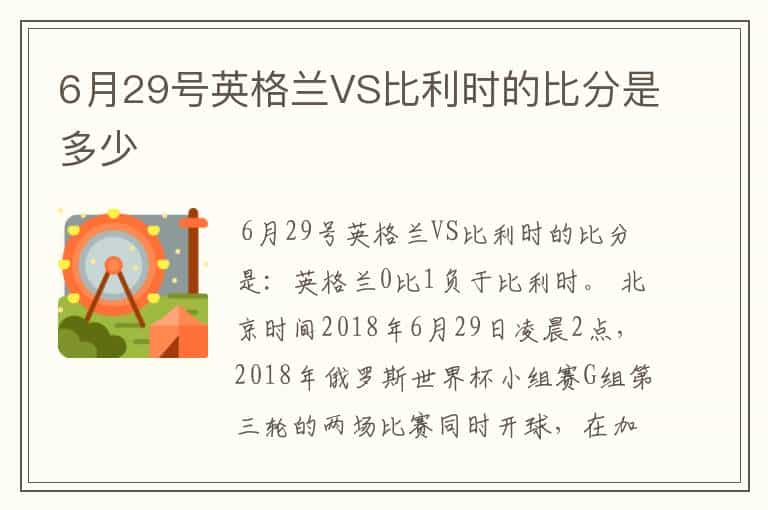 6月29号英格兰VS比利时的比分是多少

6月29号英格兰VS比利时的比分是：英格兰0比1负于比利时。 北京时间2018年6月29日凌晨2点，2018年俄罗斯世界杯小组赛G组第三轮的两场比赛同时开球，在加